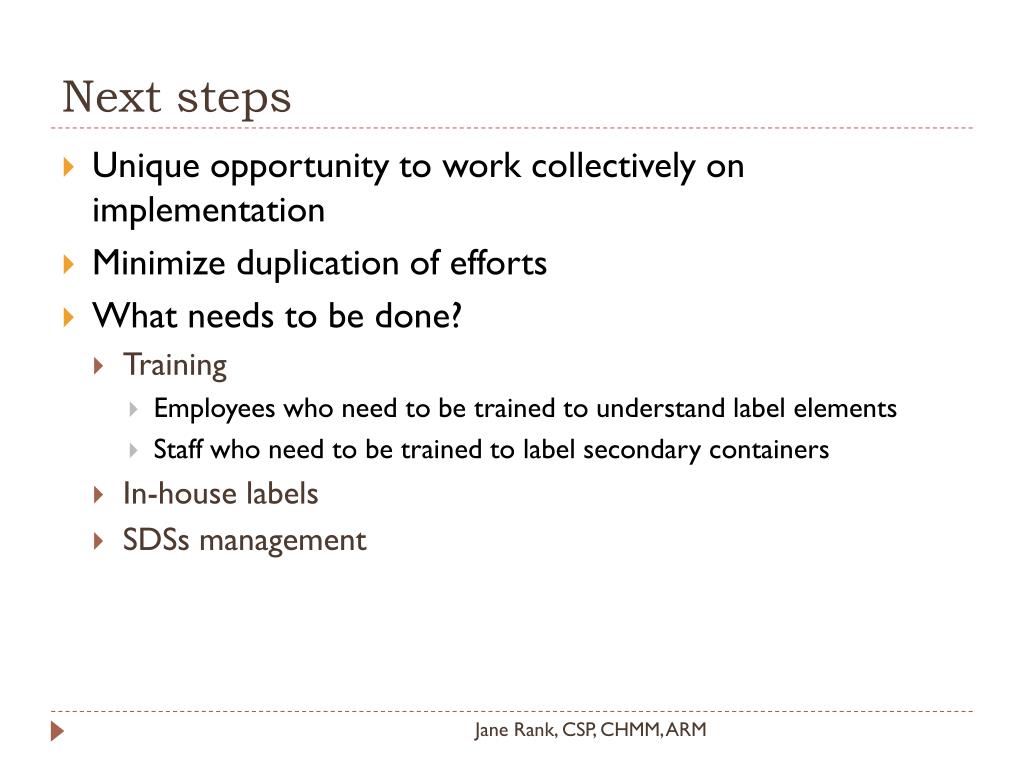 Next steps

Unique opportunity to work collectively on implementation

Minimize duplication of efforts

What needs to be done?

Training

Employees who need to be trained to understand label elements

Staff who need to be trained to label secondary containers

In-house labels

SDSs management

Jane Rank, CSP, CHMM, ARM